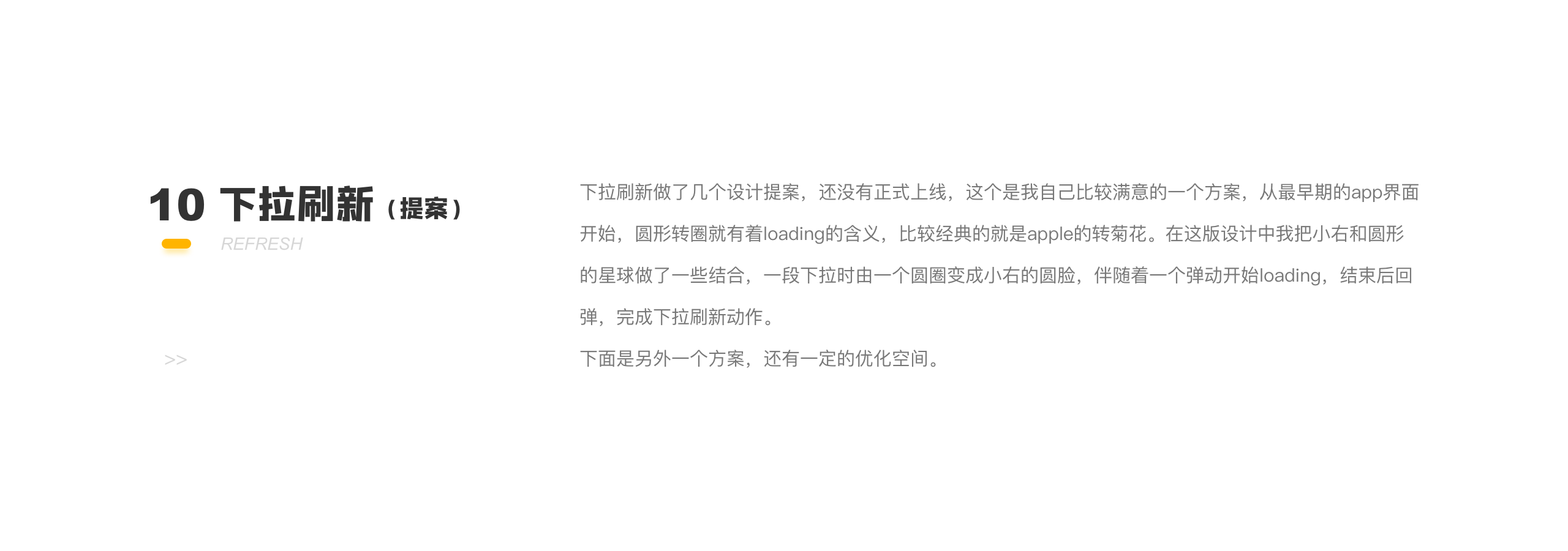 10 下拉刷新（提案）

REFRESH

>>

下拉刷新做了几个设计提案，还没有正式上线，这个是我自己比较满意的一个方案，从最早期的app界面开始，圆形转圈就有着loading的含义，比较经典的就是apple的转菊花。在这版设计中我把小右和圆形的星球做了一些结合，一段下拉时由一个圆圈变成小右的圆脸，伴随着一个弹动开始loading，结束后回弹，完成下拉刷新动作。

下面是另外一个方案，还有一定的优化空间。